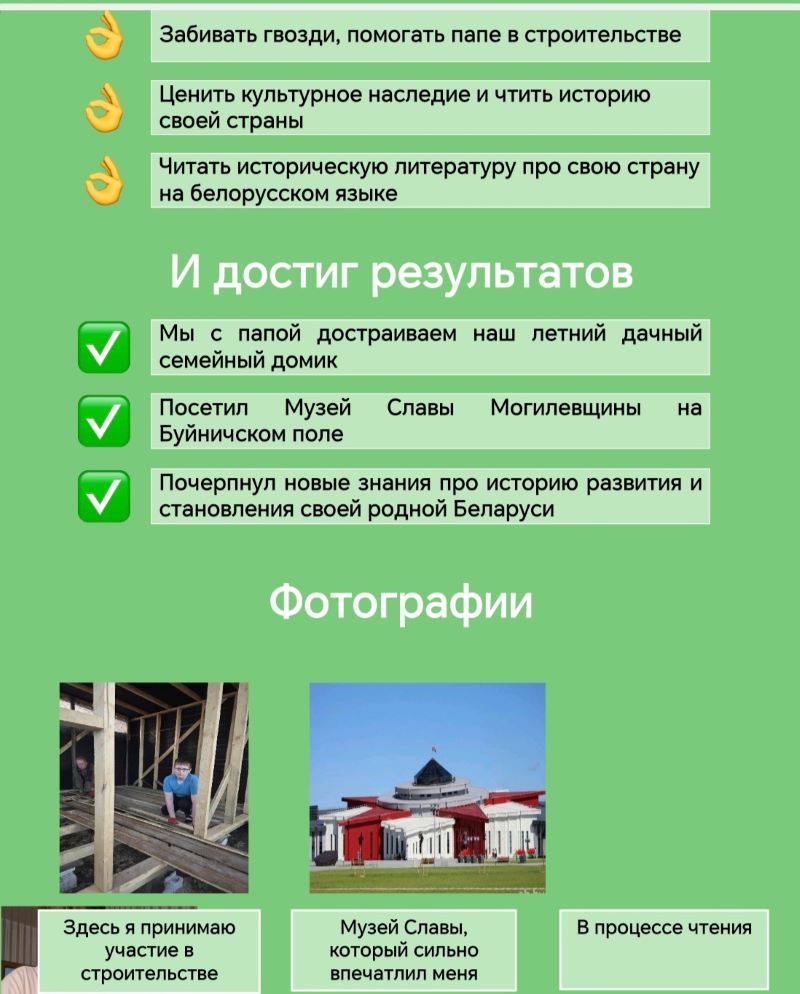 Забивать гвозди, помогать папе в строительстве

Ценить культурное наследие и чтить историю своей страны

Читать историческую литературу про свою страну на белорусском языке

И достиг результатов

Мы с папой достраиваем наш летний дачный семейный домик

Посетил Музей Славы Могилевщины на Буйничском поле

Почерпнул новые знания про историю развития и становления своей родной Беларуси

Фотографии

Здесь я принимаю участие в строительстве

Музей Славы, который сильно впечатлил меня

В процессе чтения